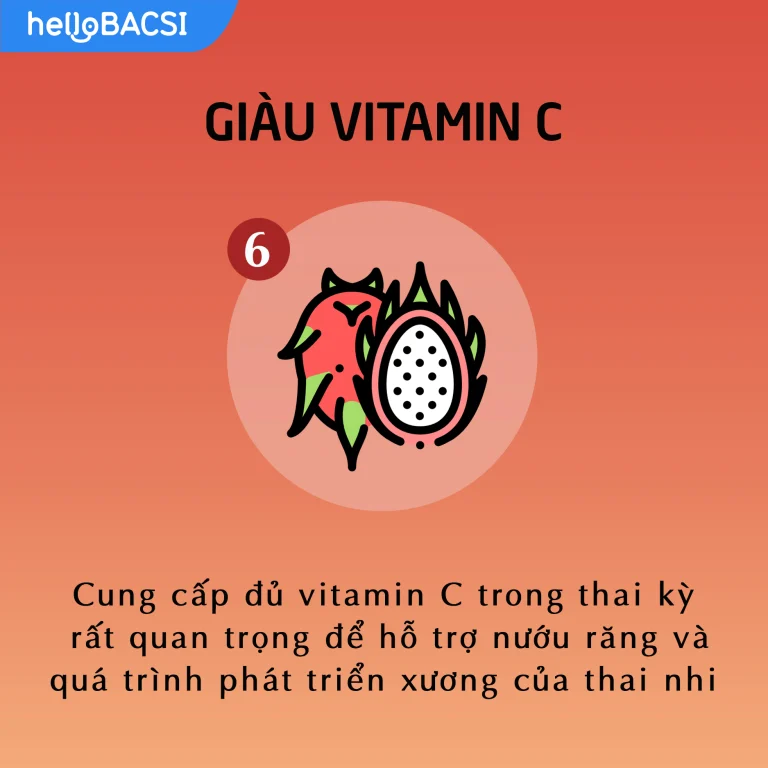 helloBACSI

GIÀU VITAMIN C

6

Cung cấp đủ vitamin C trong thai kỳ rất quan trọng để hỗ trợ nướu răng và quá trình phát triển xương của thai nhi